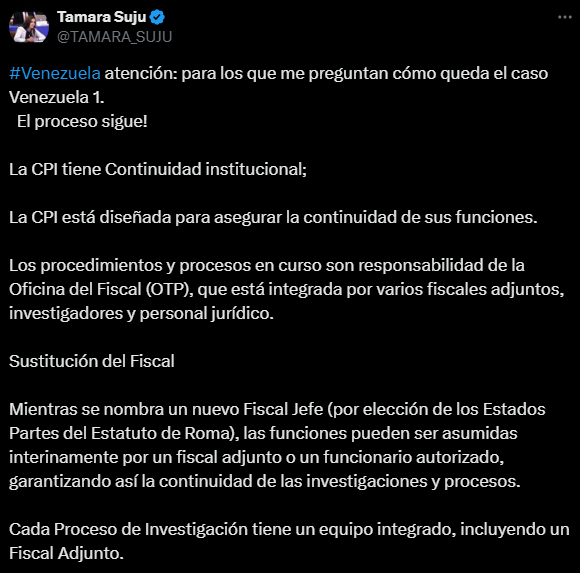 Tamara Suju
@TAMARA_SUJU

#Venezuela atención: para los que me preguntan cómo queda el caso Venezuela 1.
El proceso sigue!

La CPI tiene Continuidad institucional;

La CPI está diseñada para asegurar la continuidad de sus funciones.

Los procedimientos y procesos en curso son responsabilidad de la Oficina del Fiscal (OTP), que está integrada por varios fiscales adjuntos, investigadores y personal jurídico.

Sustitución del Fiscal

Mientras se nombra un nuevo Fiscal Jefe (por elección de los Estados Partes del Estatuto de Roma), las funciones pueden ser asumidas interinamente por un fiscal adjunto o un funcionario autorizado, garantizando así la continuidad de las investigaciones y procesos.

Cada Proceso de Investigación tiene un equipo integrado, incluyendo un Fiscal Adjunto.